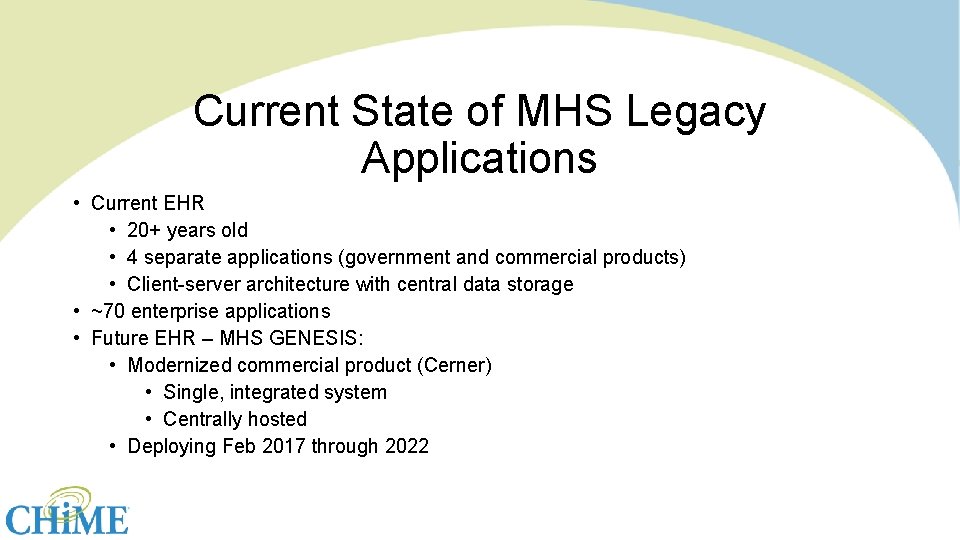 Current State of MHS Legacy Applications

• Current EHR
• 20+ years old
• 4 separate applications (government and commercial products)
• Client-server architecture with central data storage
• ~70 enterprise applications
• Future EHR – MHS GENESIS:
• Modernized commercial product (Cerner)
• Single, integrated system
• Centrally hosted
• Deploying Feb 2017 through 2022

CHiME